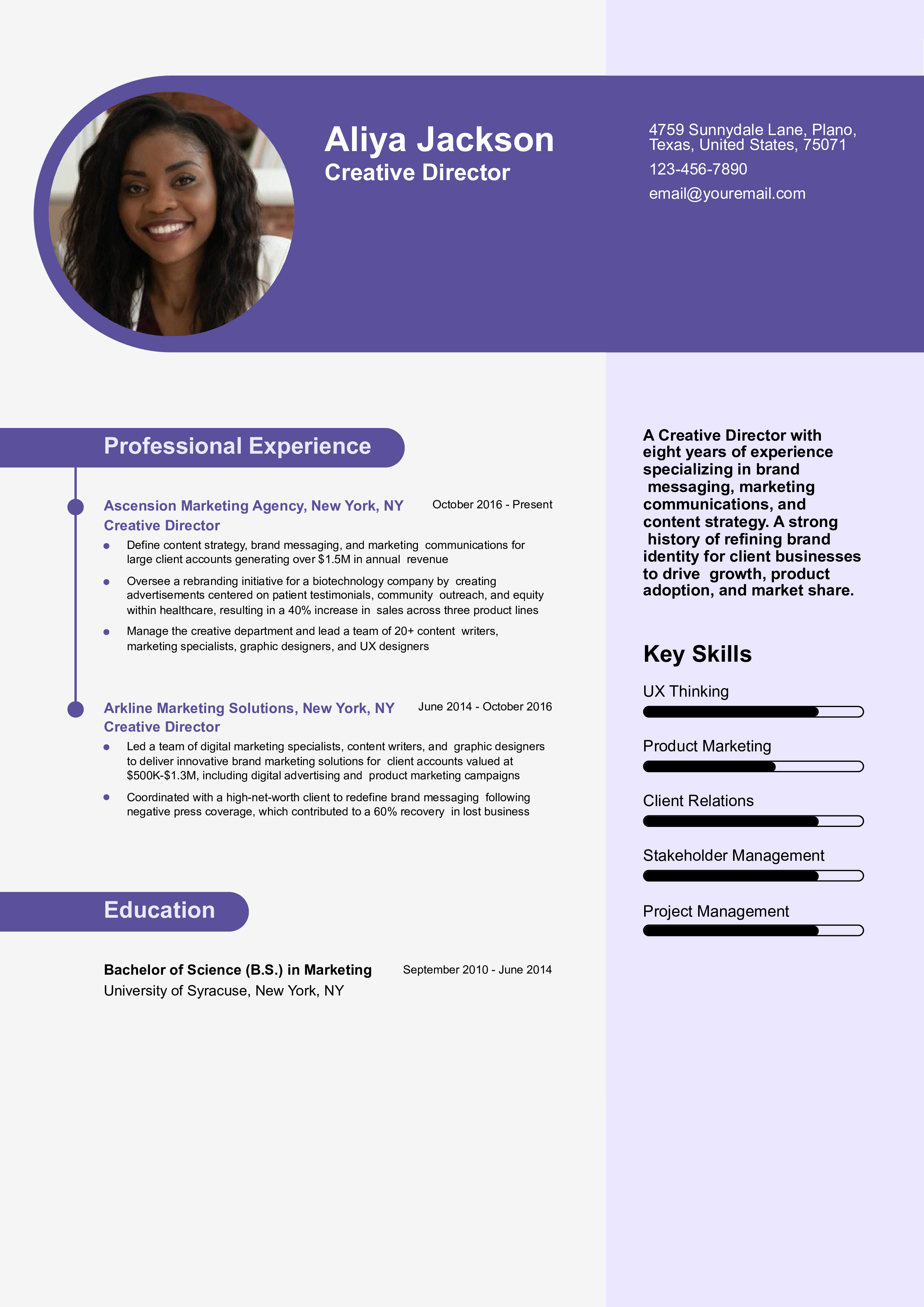 Aliya Jackson
Creative Director

4759 Sunnydale Lane, Plano, Texas, United States, 75071
123-456-7890
email@youremail.com

Professional Experience

Ascension Marketing Agency, New York, NY
October 2016 - Present
Creative Director
• Define content strategy, brand messaging, and marketing communications for large client accounts generating over $1.5M in annual revenue
• Oversee a rebranding initiative for a biotechnology company by creating advertisements centered on patient testimonials, community outreach, and equity within healthcare, resulting in a 40% increase in sales across three product lines
• Manage the creative department and lead a team of 20+ content writers, marketing specialists, graphic designers, and UX designers

Arkline Marketing Solutions, New York, NY
June 2014 - October 2016
Creative Director
• Led a team of digital marketing specialists, content writers, and graphic designers to deliver innovative brand marketing solutions for client accounts valued at $500K-$1.3M, including digital advertising and product marketing campaigns
• Coordinated with a high-net-worth client to redefine brand messaging following negative press coverage, which contributed to a 60% recovery in lost business

Education

Bachelor of Science (B.S.) in Marketing
September 2010 - June 2014
University of Syracuse, New York, NY

A Creative Director with eight years of experience specializing in brand messaging, marketing communications, and content strategy. A strong history of refining brand identity for client businesses to drive growth, product adoption, and market share.

Key Skills
UX Thinking
Product Marketing
Client Relations
Stakeholder Management
Project Management